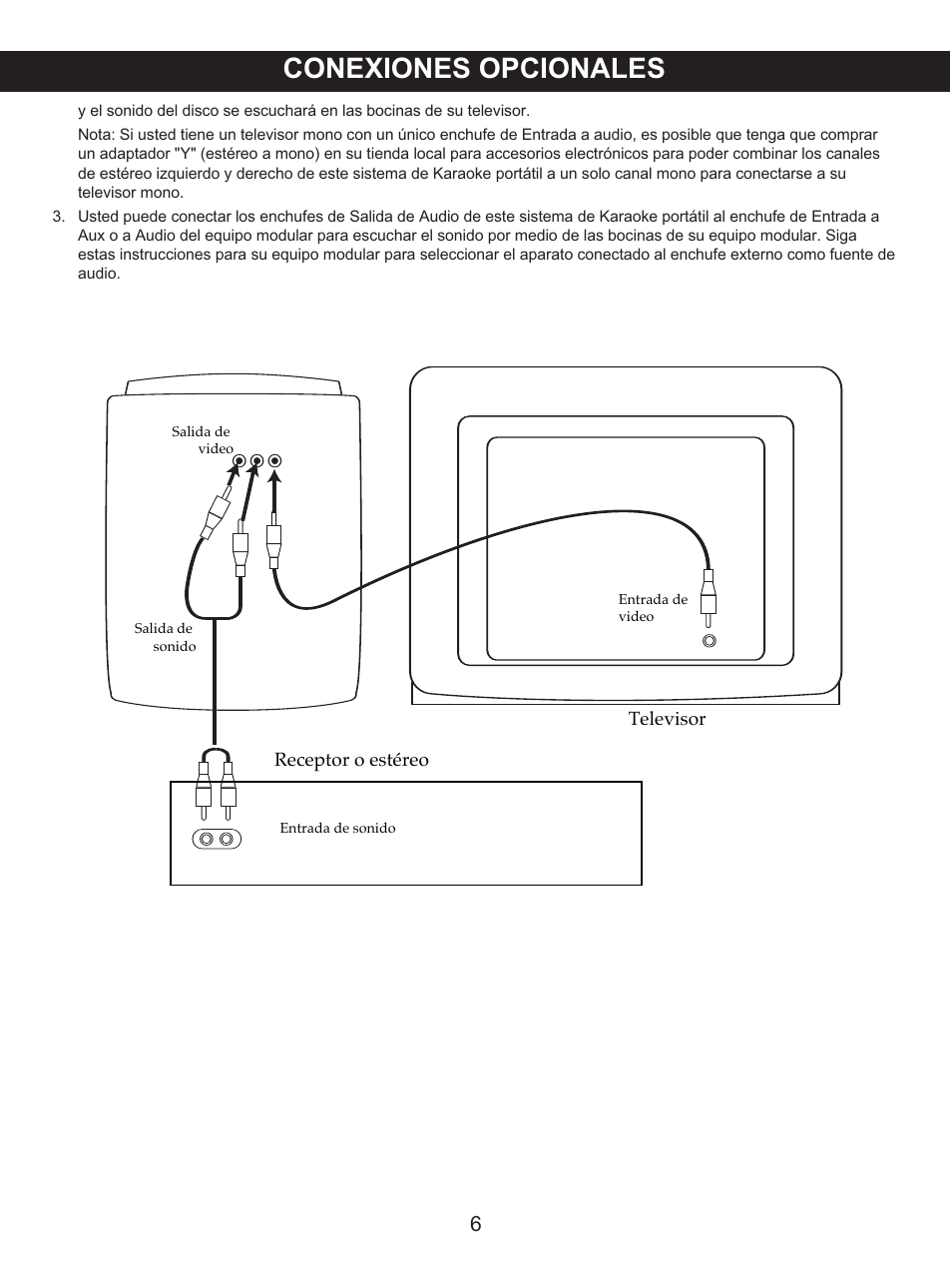 CONEXIONES OPCIONALES

y el sonido del disco se escuchará en las bocinas de su televisor.

Nota: Si usted tiene un televisor mono con un único enchufe de Entrada a audio, es posible que tenga que comprar un adaptador "Y" (estéreo a mono) en su tienda local para accesorios electrónicos para poder combinar los canales de estéreo izquierdo y derecho de este sistema de Karaoke portátil a un solo canal mono para conectarse a su televisor mono.

3. Usted puede conectar los enchufes de Salida de Audio de este sistema de Karaoke portátil al enchufe de Entrada a Aux o a Audio del equipo modular para escuchar el sonido por medio de las bocinas de su equipo modular. Siga estas instrucciones para su equipo modular para seleccionar el aparato conectado al enchufe externo como fuente de audio.

Salida de video

Salida de sonido

Entrada de video

Televisor

Receptor o estéreo

Entrada de sonido

6